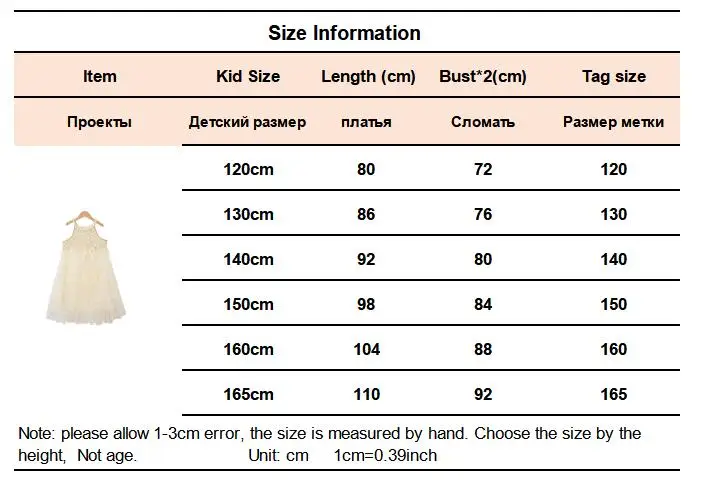 Size Information

| Item | Kid Size | Length (cm) | Bust*2(cm) | Tag size |
|---|---|---|---|---|
| Проекты | Детский размер | платья | Сломать | Размер метки |
|  | 120cm | 80 | 72 | 120 |
|  | 130cm | 86 | 76 | 130 |
|  | 140cm | 92 | 80 | 140 |
|  | 150cm | 98 | 84 | 150 |
|  | 160cm | 104 | 88 | 160 |
|  | 165cm | 110 | 92 | 165 |

Note: please allow 1-3cm error, the size is measured by hand. Choose the size by the height, Not age. Unit: cm 1cm=0.39inch